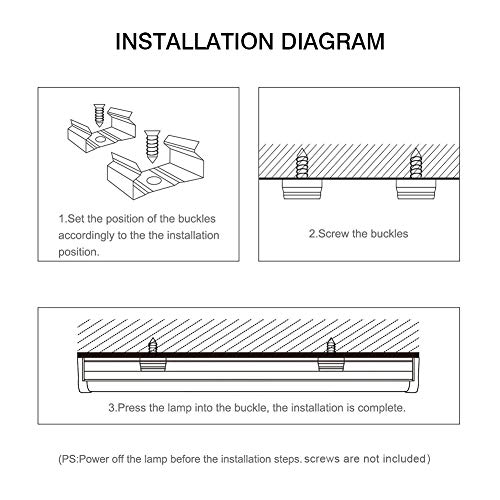 INSTALLATION DIAGRAM

1.Set the position of the buckles accordingly to the the installation position.

2.Screw the buckles

3.Press the lamp into the buckle, the installation is complete.

(PS:Power off the lamp before the installation steps. screws are not included)